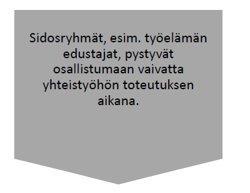 Sidosryhmät, esim. työelämän edustajat, pystyvät osallistumaan vaivatta yhteistyöhön toteutuksen aikana.